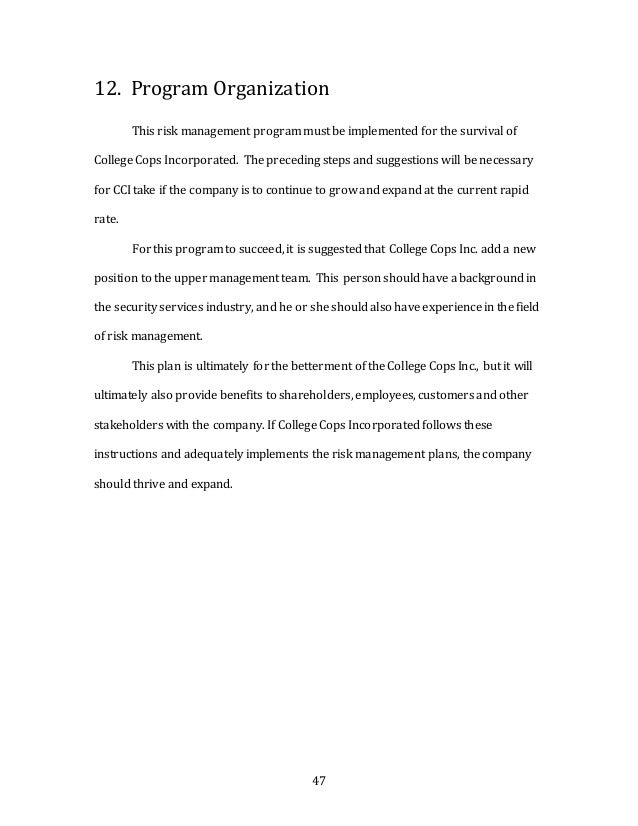 12. Program Organization

This risk management program must be implemented for the survival of College Cops Incorporated. The preceding steps and suggestions will be necessary for CCI take if the company is to continue to grow and expand at the current rapid rate.

For this program to succeed, it is suggested that College Cops Inc. add a new position to the upper management team. This person should have a background in the security services industry, and he or she should also have experience in the field of risk management.

This plan is ultimately for the betterment of the College Cops Inc., but it will ultimately also provide benefits to shareholders, employees, customers and other stakeholders with the company. If College Cops Incorporated follows these instructions and adequately implements the risk management plans, the company should thrive and expand.

47